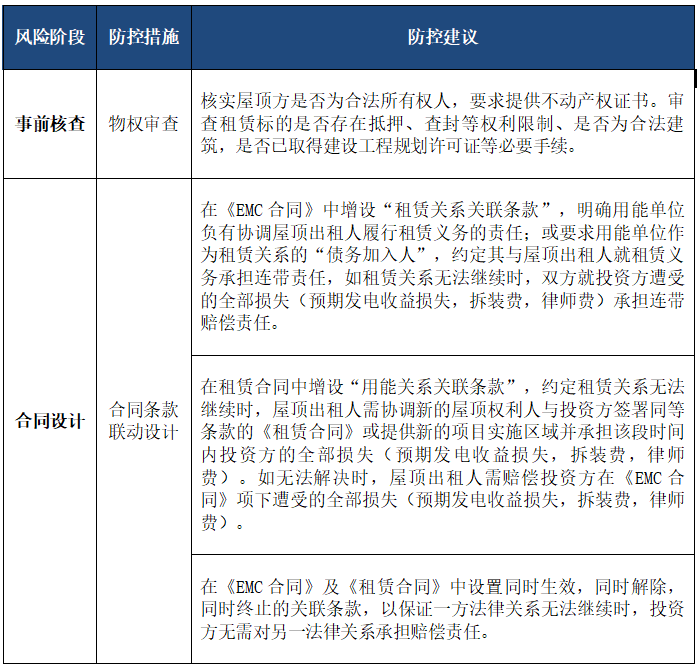 | 风险阶段 | 防控措施 | 防控建议 |
|---|---|---|
| 事前核查 | 物权审查 | 核实屋顶方是否为合法所有权人，要求提供不动产权证书。审查租赁标的是否存在抵押、查封等权利限制、是否为合法建筑，是否已取得建设工程规划许可证等必要手续。 |
| 合同设计 | 合同条款联动设计 | 在《EMC 合同》中增设“租赁关系关联条款”，明确用能单位负有协调屋顶出租人履行租赁义务的责任；或要求用能单位作为租赁关系的“债务加入人”，约定其与屋顶出租人就租赁义务承担连带责任，如租赁关系无法继续时，双方就投资方遭受的全部损失（预期发电收益损失，拆装费，律师费）承担连带赔偿责任。 |
| | | 在租赁合同中增设“用能关系关联条款”，约定租赁关系无法继续时，屋顶出租人需协调新的屋顶权利人与投资方签署同等条款的《租赁合同》或提供新的项目实施区域并承担该段时间内投资方的全部损失（预期发电收益损失，拆装费，律师费）。如无法解决时，屋顶出租人需赔偿投资方在《EMC 合同》项下遭受的全部损失（预期发电收益损失，拆装费，律师费）。 |
| | | 在《EMC 合同》及《租赁合同》中设置同时生效，同时解除，同时终止的关联条款，以保证一方法律关系无法继续时，投资方无需对另一法律关系承担赔偿责任。 |